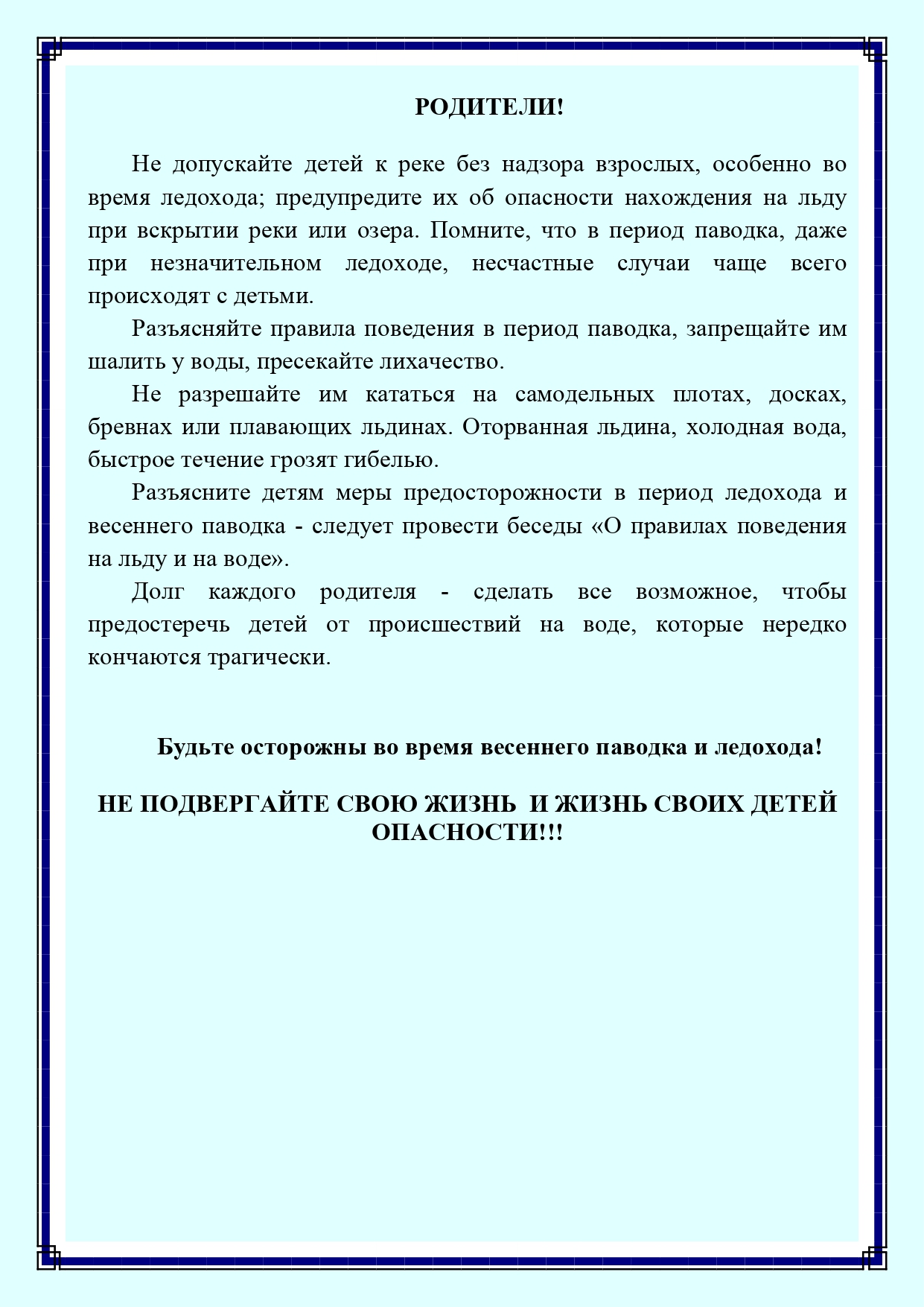 РОДИТЕЛИ!

Не допускайте детей к реке без надзора взрослых, особенно во время ледохода; предупредите их об опасности нахождения на льду при вскрытии реки или озера. Помните, что в период паводка, даже при незначительном ледоходе, несчастные случаи чаще всего происходят с детьми.

Разъясняйте правила поведения в период паводка, запрещайте им шалить у воды, пресекайте лихачество.

Не разрешайте им кататься на самодельных плотах, досках, бревнах или плавающих льдинах. Оторванная льдина, холодная вода, быстрое течение грозят гибелью.

Разъясните детям меры предосторожности в период ледохода и весеннего паводка - следует провести беседы «О правилах поведения на льду и на воде».

Долг каждого родителя - сделать все возможное, чтобы предостеречь детей от происшествий на воде, которые нередко кончаются трагически.

Будьте осторожны во время весеннего паводка и ледохода!

НЕ ПОДВЕРГАЙТЕ СВОЮ ЖИЗНЬ И ЖИЗНЬ СВОИХ ДЕТЕЙ ОПАСНОСТИ!!!